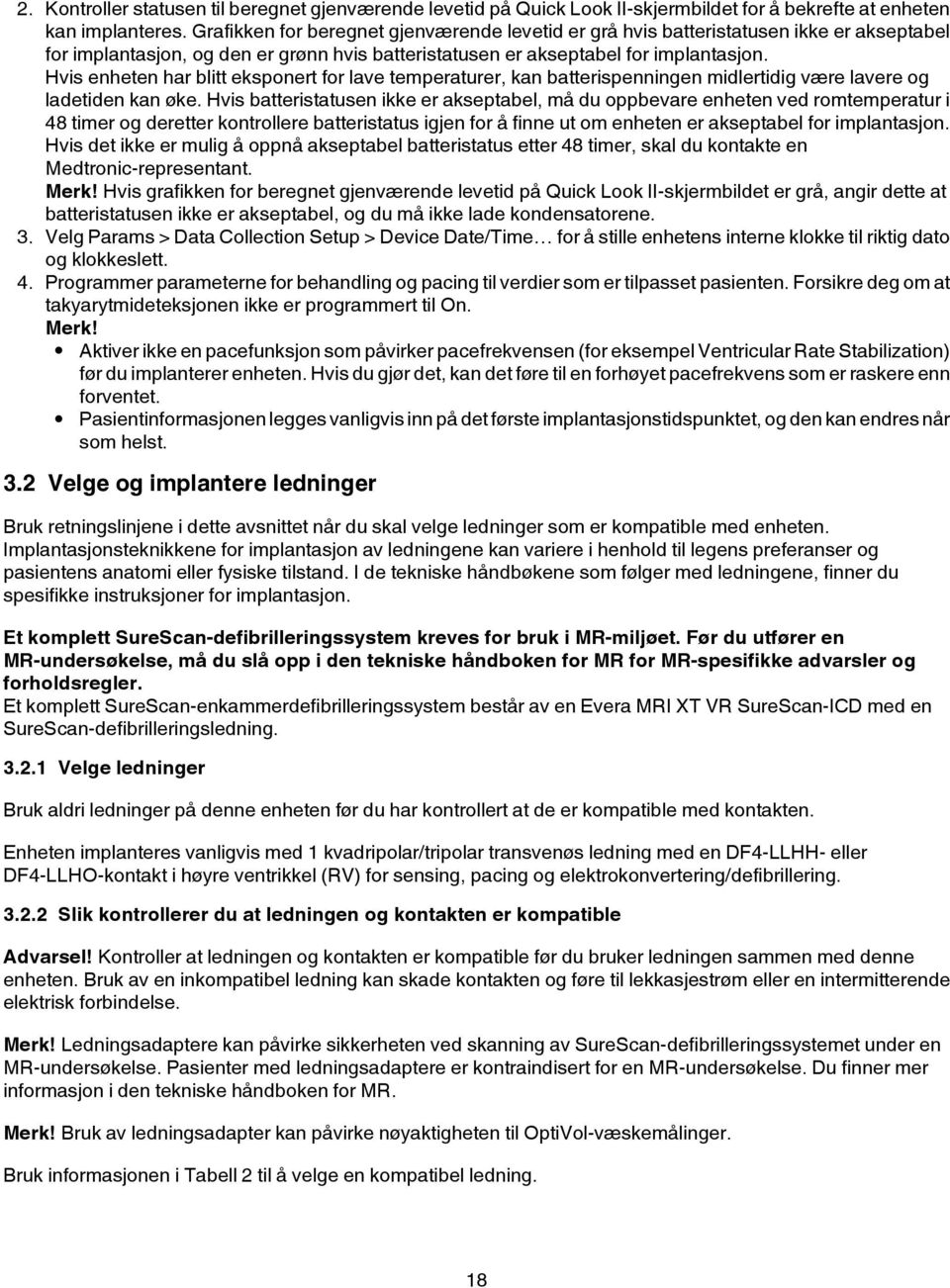 2. Kontroller statusen til beregnet gjenværende levetid på Quick Look II-skjermbildet for å bekrefte at enheten kan implanteres. Grafikken for beregnet gjenværende levetid er grå hvis batteristatusen ikke er akseptabel for implantasjon, og den er grønn hvis batteristatusen er akseptabel for implantasjon.
Hvis enheten har blitt eksponert for lave temperaturer, kan batterispenningen midlertidig være lavere og ladetiden kan øke. Hvis batteristatusen ikke er akseptabel, må du oppbevare enheten ved romtemperatur i 48 timer og deretter kontrollere batteristatus igjen for å finne ut om enheten er akseptabel for implantasjon. Hvis det ikke er mulig å oppnå akseptabel batteristatus etter 48 timer, skal du kontakte en Medtronic-representant.
Merk! Hvis grafikken for beregnet gjenværende levetid på Quick Look II-skjermbildet er grå, angir dette at batteristatusen ikke er akseptabel, og du må ikke lade kondensatorene.
3. Velg Params > Data Collection Setup > Device Date/Time… for å stille enhetens interne klokke til riktig dato og klokkeslett.
4. Programmer parameterne for behandling og pacing til verdier som er tilpasset pasienten. Forsikre deg om at takyarytmideteksjonen ikke er programmert til On.
Merk!
• Aktiver ikke en pacefunksjon som påvirker pacefrekvensen (for eksempel Ventricular Rate Stabilization) før du implanterer enheten. Hvis du gjør det, kan det føre til en forhøyet pacefrekvens som er raskere enn forventet.
• Pasientinformasjonen legges vanligvis inn på det første implantasjonstidspunktet, og den kan endres når som helst.

3.2 Velge og implantere ledninger

Bruk retningslinjene i dette avsnittet når du skal velge ledninger som er kompatible med enheten. Implantasjonsteknikkene for implantasjon av ledningene kan variere i henhold til legens preferanser og pasientens anatomi eller fysiske tilstand. I de tekniske håndbøkene som følger med ledningene, finner du spesifikke instruksjoner for implantasjon.

Et komplett SureScan-defibrilleringssystem kreves for bruk i MR-miljøet. Før du utfører en MR-undersøkelse, må du slå opp i den tekniske håndboken for MR for MR-spesifikke advarsler og forholdsregler.
Et komplett SureScan-enkammerdefibrilleringssystem består av en Evera MRI XT VR SureScan-ICD med en SureScan-defibrilleringsledning.

3.2.1 Velge ledninger

Bruk aldri ledninger på denne enheten før du har kontrollert at de er kompatible med kontakten.

Enheten implanteres vanligvis med 1 kvadripolar/tripolar transvenøs ledning med en DF4-LLHH- eller DF4-LLHO-kontakt i høyre ventrikkel (RV) for sensing, pacing og elektrokonvertering/defibrillering.

3.2.2 Slik kontrollerer du at ledningen og kontakten er kompatible

Advarsel! Kontroller at ledningen og kontakten er kompatible før du bruker ledningen sammen med denne enheten. Bruk av en inkompatibel ledning kan skade kontakten og føre til lekkasjestrøm eller en intermitterende elektrisk forbindelse.

Merk! Ledningsadaptere kan påvirke sikkerheten ved skanning av SureScan-defibrilleringssystemet under en MR-undersøkelse. Pasienter med ledningsadaptere er kontraindisert for en MR-undersøkelse. Du finner mer informasjon i den tekniske håndboken for MR.

Merk! Bruk av ledningsadapter kan påvirke nøyaktigheten til OptiVol-væskemålinger.

Bruk informasjonen i Tabell 2 til å velge en kompatibel ledning.

18